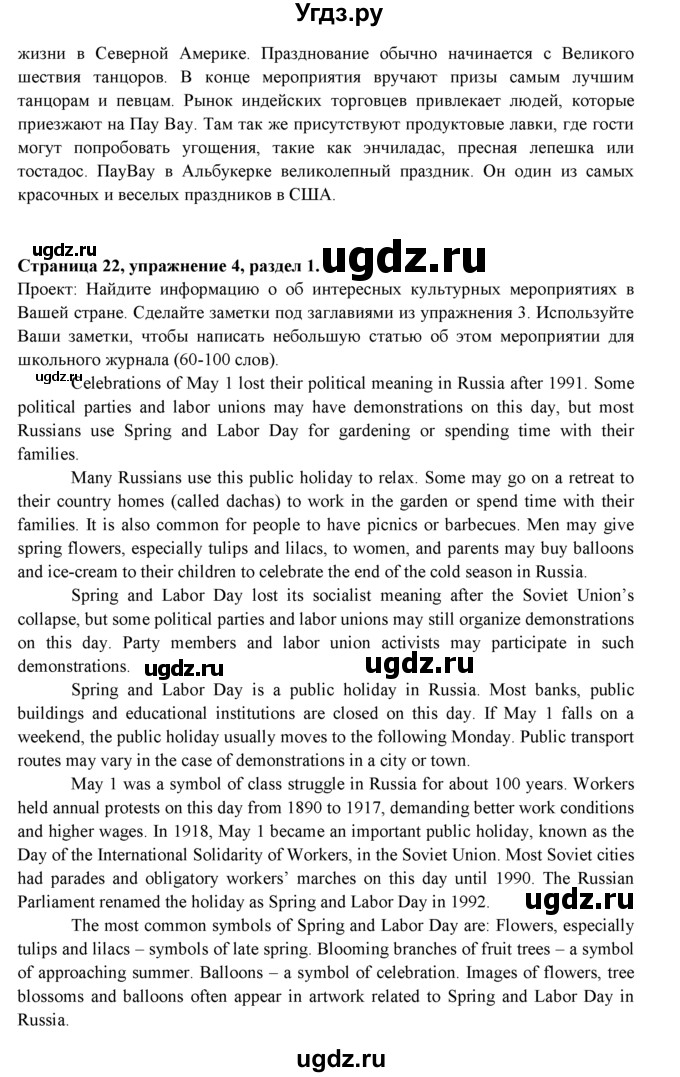 Угдз.ру

жизни в Северной Америке. Празднование обычно начинается с Великого шествия танцоров. В конце мероприятия вручают призы самым лучшим танцорам и певцам. Рынок индейских торговцев привлекает людей, которые приезжают на Пау Вау. Там так же присутствуют продуктовые лавки, где гости могут попробовать угощения, такие как энчиладас, пресная лепешка или тостадос. ПауВау в Альбукерке великолепный праздник. Он один из самых красочных и веселых праздников в США.

ugdz.ru
Страница 22, упражнение 4, раздел 1. ugdz.ru
Проект: Найдите информацию о об интересных культурных мероприятиях в Вашей стране. Сделайте заметки под заглавиями из упражнения 3. Используйте Ваши заметки, чтобы написать небольшую статью об этом мероприятии для школьного журнала (60-100 слов).

ugdz.ru
Celebrations of May 1 lost their political meaning in Russia after 1991. Some political parties and labor unions may have demonstrations on this day, but most Russians use Spring and Labor Day for gardening or spending time with their families.

Many Russians use this public holiday to relax. Some may go on a retreat to their country homes (called dachas) to work in the garden or spend time with their families. It is also common for people to have picnics or barbecues. Men may give spring flowers, especially tulips and lilacs, to women, and parents may buy balloons and ice-cream to their children to celebrate the end of the cold season in Russia.

Spring and Labor Day lost its socialist meaning after the Soviet Union's collapse, but some political parties and labor unions may still organize demonstrations on this day. Party members and labor union activists may participate in such demonstrations. ugdz.ru ugdz.ru

Spring and Labor Day is a public holiday in Russia. Most banks, public buildings and educational institutions are closed on this day. If May 1 falls on a weekend, the public holiday usually moves to the following Monday. Public transport routes may vary in the case of demonstrations in a city or town.

May 1 was a symbol of class struggle in Russia for about 100 years. Workers held annual protests on this day from 1890 to 1917, demanding better work conditions and higher wages. In 1918, May 1 became an important public holiday, known as the Day of the International Solidarity of Workers, in the Soviet Union. Most Soviet cities had parades and obligatory workers' marches on this day until 1990. The Russian Parliament renamed the holiday as Spring and Labor Day in 1992. ugdz.ru

The most common symbols of Spring and Labor Day are: Flowers, especially tulips and lilacs – symbols of late spring. Blooming branches of fruit trees – a symbol of approaching summer. Balloons – a symbol of celebration. Images of flowers, tree blossoms and balloons often appear in artwork related to Spring and Labor Day in Russia.

ugdz.ru